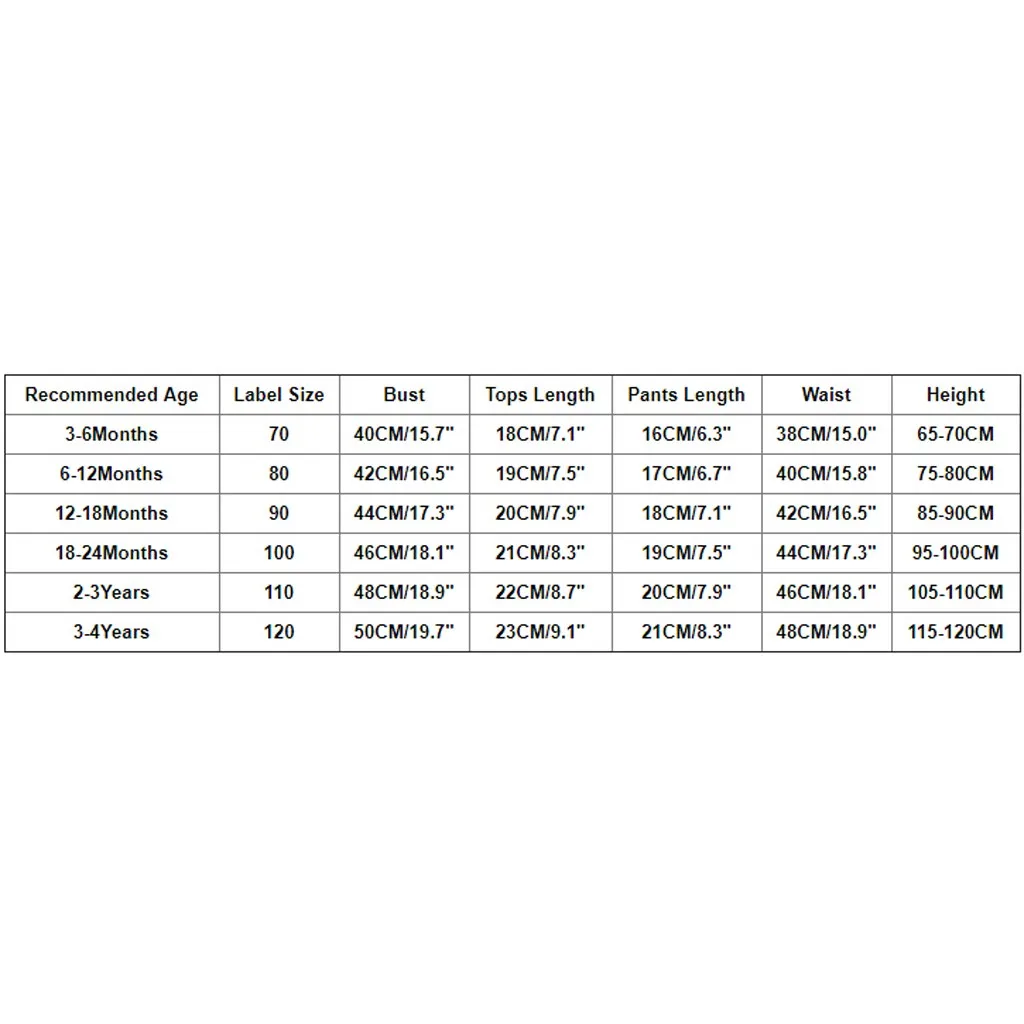 | Recommended Age | Label Size | Bust | Tops Length | Pants Length | Waist | Height |
|---|---|---|---|---|---|---|
| 3-6Months | 70 | 40CM/15.7" | 18CM/7.1" | 16CM/6.3" | 38CM/15.0" | 65-70CM |
| 6-12Months | 80 | 42CM/16.5" | 19CM/7.5" | 17CM/6.7" | 40CM/15.8" | 75-80CM |
| 12-18Months | 90 | 44CM/17.3" | 20CM/7.9" | 18CM/7.1" | 42CM/16.5" | 85-90CM |
| 18-24Months | 100 | 46CM/18.1" | 21CM/8.3" | 19CM/7.5" | 44CM/17.3" | 95-100CM |
| 2-3Years | 110 | 48CM/18.9" | 22CM/8.7" | 20CM/7.9" | 46CM/18.1" | 105-110CM |
| 3-4Years | 120 | 50CM/19.7" | 23CM/9.1" | 21CM/8.3" | 48CM/18.9" | 115-120CM |